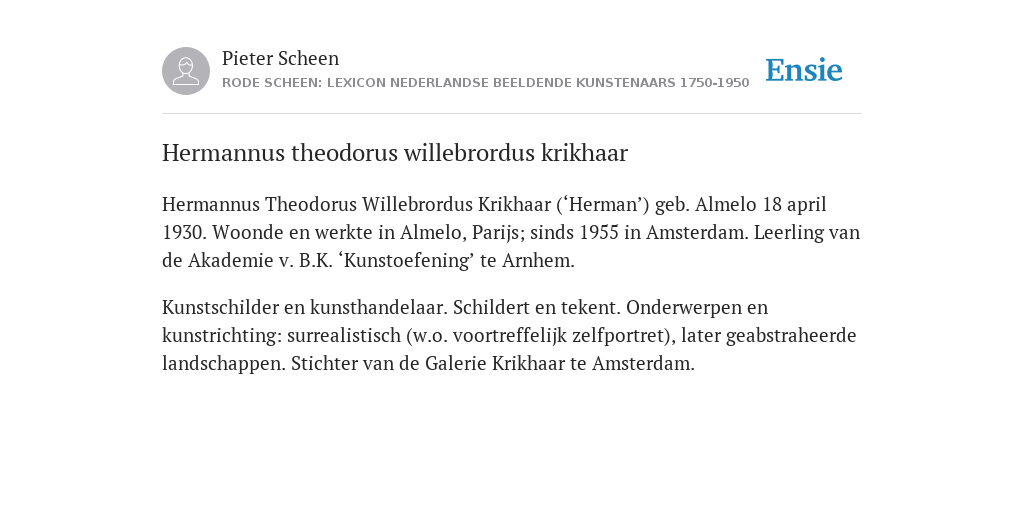 Pieter Scheen
RODE SCHEEN: LEXICON NEDERLANDSE BEELDENDE KUNSTENAARS 1750-1950

Ensie

Hermannus theodorus willebrordus krikhaar

Hermannus Theodorus Willebrordus Krikhaar (‘Herman’) geb. Almelo 18 april 1930. Woonde en werkte in Almelo, Parijs; sinds 1955 in Amsterdam. Leerling van de Akademie v. B.K. ‘Kunstoefening’ te Arnhem.

Kunstschilder en kunsthandelaar. Schildert en tekent. Onderwerpen en kunstrichting: surrealistisch (w.o. voortreffelijk zelfportret), later geabstraheerde landschappen. Stichter van de Galerie Krikhaar te Amsterdam.